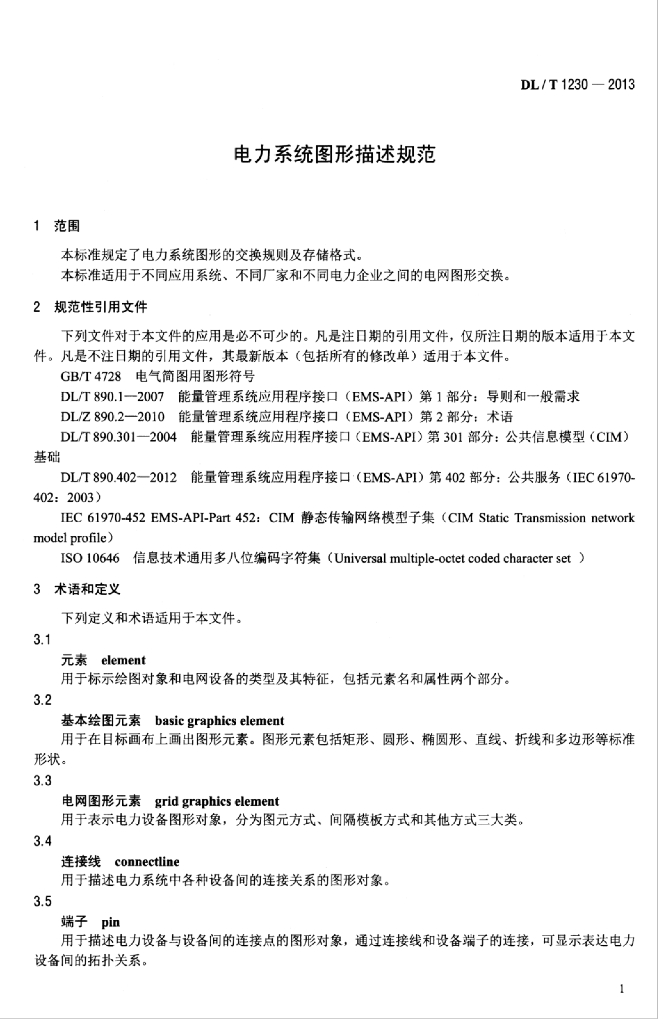 DL / T 1230 — 2013

电力系统图形描述规范

1 范围

本标准规定了电力系统图形的交换规则及存储格式。

本标准适用于不同应用系统、不同厂家和不同电力企业之间的电网图形交换。

2 规范性引用文件

下列文件对于本文件的应用是必不可少的。凡是注日期的引用文件，仅所注日期的版本适用于本文件。凡是不注日期的引用文件，其最新版本（包括所有的修改单）适用于本文件。

GB/T 4728 电气简图用图形符号

DL/T 890.1—2007 能量管理系统应用程序接口（EMS-API）第 1 部分：导则和一般需求

DL/Z 890.2—2010 能量管理系统应用程序接口（EMS-API）第 2 部分：术语

DL/T 890.301—2004 能量管理系统应用程序接口（EMS-API）第 301 部分：公共信息模型（CIM）基础

DL/T 890.402—2012 能量管理系统应用程序接口（EMS-API）第 402 部分：公共服务（IEC 61970-402：2003）

IEC 61970-452 EMS-API-Part 452：CIM 静态传输网络模型子集（CIM Static Transmission network model profile）

ISO 10646 信息技术通用多八位编码字符集（Universal multiple-octet coded character set ）

3 术语和定义

下列定义和术语适用于本文件。

3.1

元素 element

用于标示绘图对象和电网设备的类型及其特征，包括元素名和属性两个部分。

3.2

基本绘图元素 basic graphics element

用于在目标画布上画出图形元素。图形元素包括矩形、圆形、椭圆形、直线、折线和多边形等标准形状。

3.3

电网图形元素 grid graphics element

用于表示电力设备图形对象，分为图元方式、间隔模板方式和其他方式三大类。

3.4

连接线 connectline

用于描述电力系统中各种设备间的连接关系的图形对象。

3.5

端子 pin

用于描述电力设备与设备间的连接点的图形对象，通过连接线和设备端子的连接，可显示表达电力设备间的拓扑关系。

1